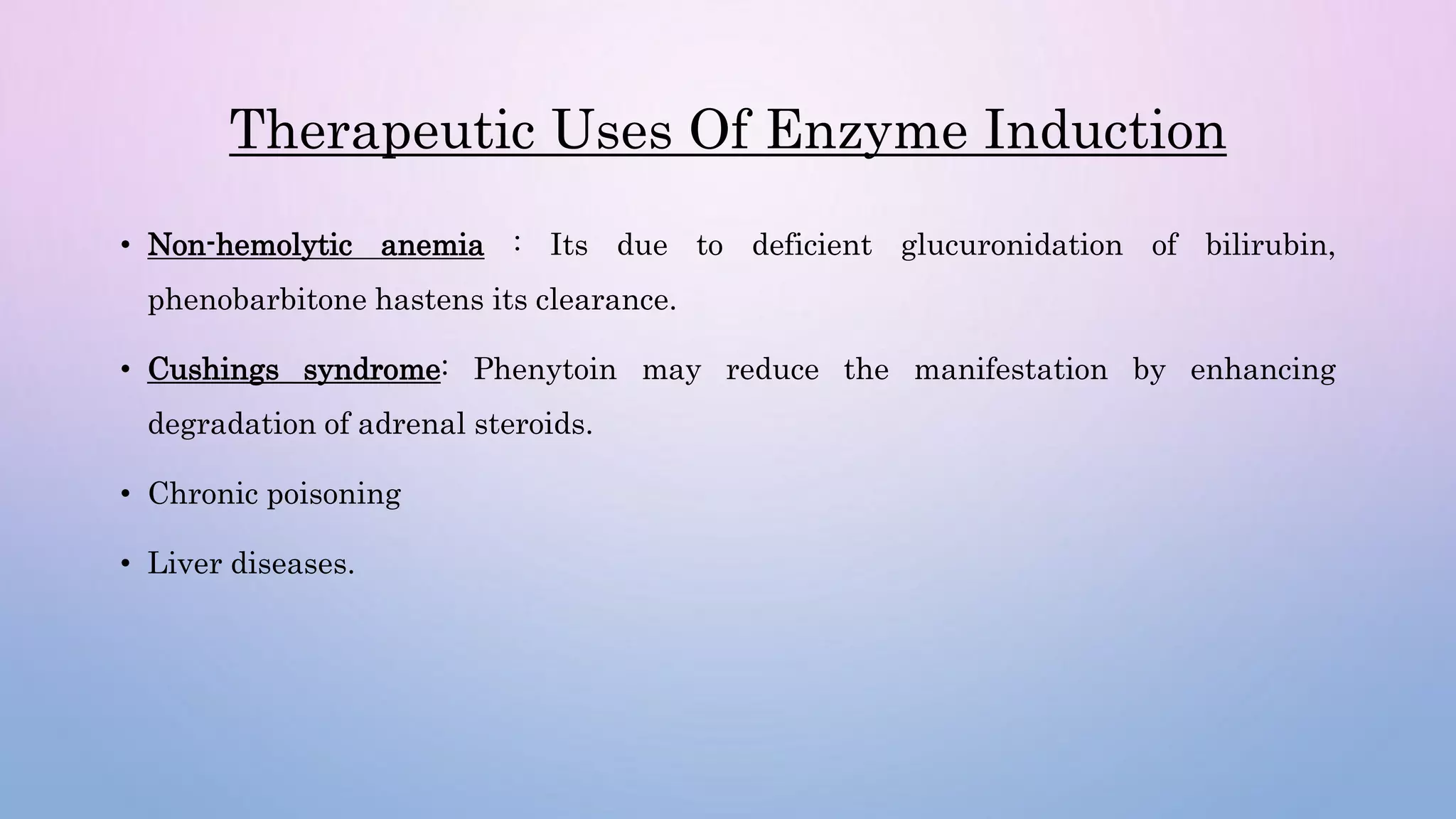 Therapeutic Uses Of Enzyme Induction

• Non-hemolytic anemia : Its due to deficient glucuronidation of bilirubin, phenobarbitone hastens its clearance.

• Cushings syndrome: Phenytoin may reduce the manifestation by enhancing degradation of adrenal steroids.

• Chronic poisoning

• Liver diseases.